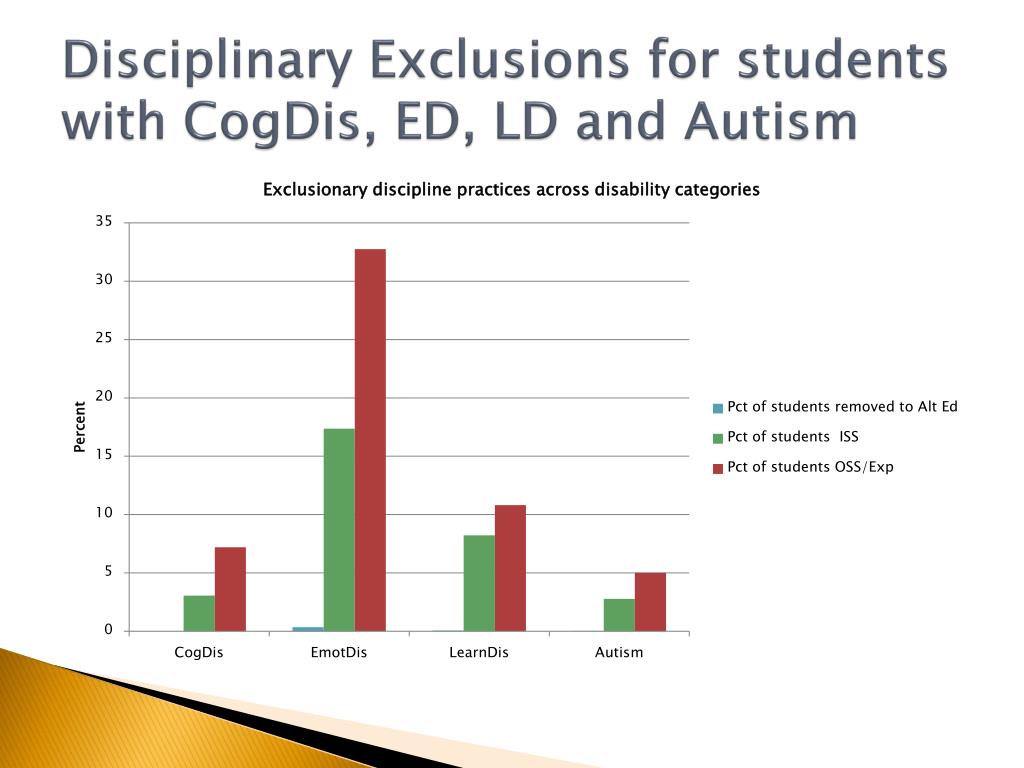 Disciplinary Exclusions for students with CogDis, ED, LD and Autism

Exclusionary discipline practices across disability categories

35
30
25
20
15
10
5
0

Percent

CogDis
EmotDis
LearnDis
Autism

Pct of students removed to Alt Ed
Pct of students ISS
Pct of students OSS/Exp